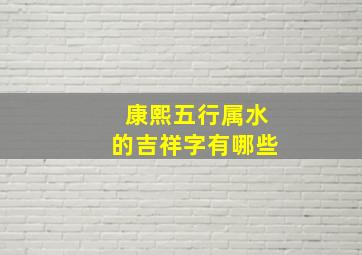 康熙五行属水
的吉祥字有哪些